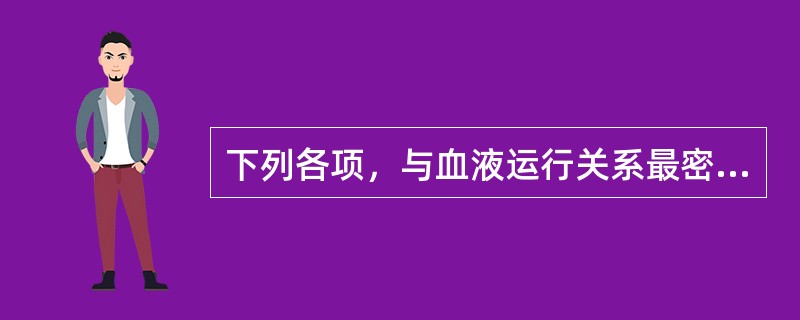 下列各项，与血液运行关系最密...